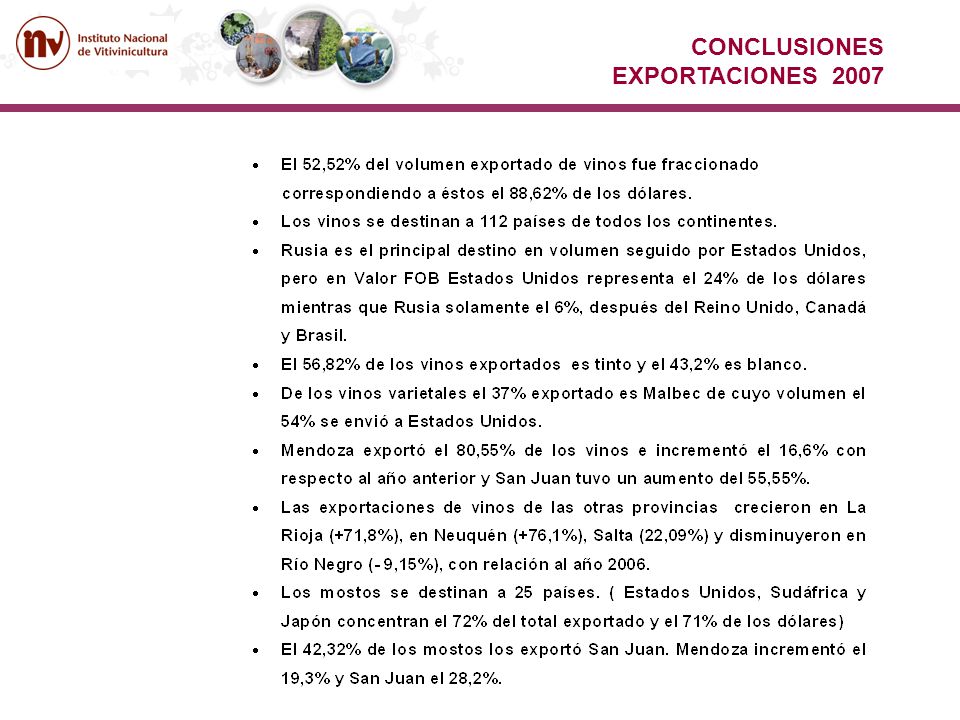 inv Instituto Nacional de Vitivinicultura

CONCLUSIONES
EXPORTACIONES 2007

• El 52,52% del volumen exportado de vinos fue fraccionado correspondiendo a éstos el 88,62% de los dólares.
• Los vinos se destinan a 112 países de todos los continentes.
• Rusia es el principal destino en volumen seguido por Estados Unidos, pero en Valor FOB Estados Unidos representa el 24% de los dólares mientras que Rusia solamente el 6%, después del Reino Unido, Canadá y Brasil.
• El 56,82% de los vinos exportados es tinto y el 43,2% es blanco.
• De los vinos varietales el 37% exportado es Malbec de cuyo volumen el 54% se envió a Estados Unidos.
• Mendoza exportó el 80,55% de los vinos e incrementó el 16,6% con respecto al año anterior y San Juan tuvo un aumento del 55,55%.
• Las exportaciones de vinos de las otras provincias crecieron en La Rioja (+71,8%), en Neuquén (+76,1%), Salta (22,09%) y disminuyeron en Río Negro (- 9,15%), con relación al año 2006.
• Los mostos se destinan a 25 países. ( Estados Unidos, Sudáfrica y Japón concentran el 72% del total exportado y el 71% de los dólares)
• El 42,32% de los mostos los exportó San Juan. Mendoza incrementó el 19,3% y San Juan el 28,2%.